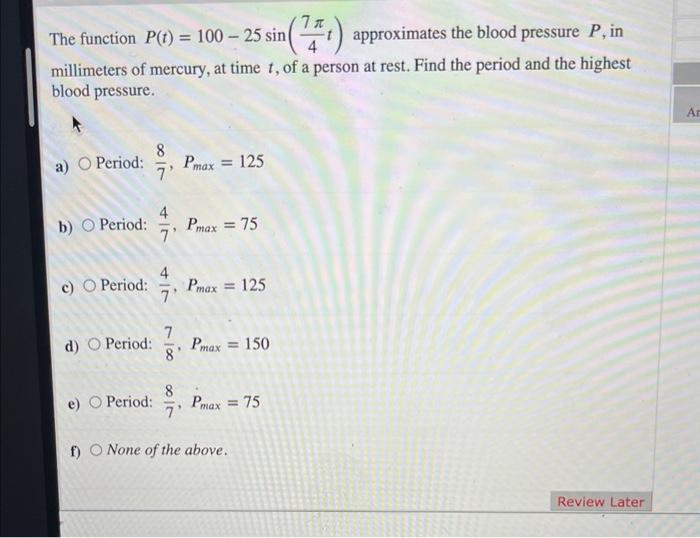 The function $P(t) = 100 - 25\sin\left(\frac{7\pi}{4}t\right)$ approximates the blood pressure $P$, in millimeters of mercury, at time $t$, of a person at rest. Find the period and the highest blood pressure.

a) ○ Period: $\frac{8}{7}$, $P_{max} = 125$

b) ○ Period: $\frac{4}{7}$, $P_{max} = 75$

c) ○ Period: $\frac{4}{7}$, $P_{max} = 125$

d) ○ Period: $\frac{7}{8}$, $P_{max} = 150$

e) ○ Period: $\frac{8}{7}$, $P_{max} = 75$

f) ○ None of the above.

Review Later

Ar